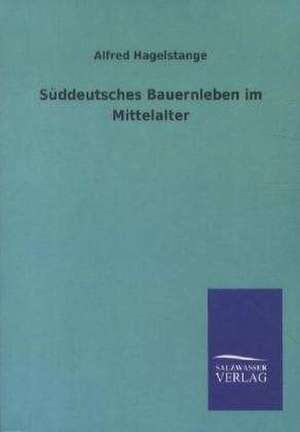 Alfred Hagelstange

Süddeutsches Bauernleben im Mittelalter

SALZWASSER
VERLAG